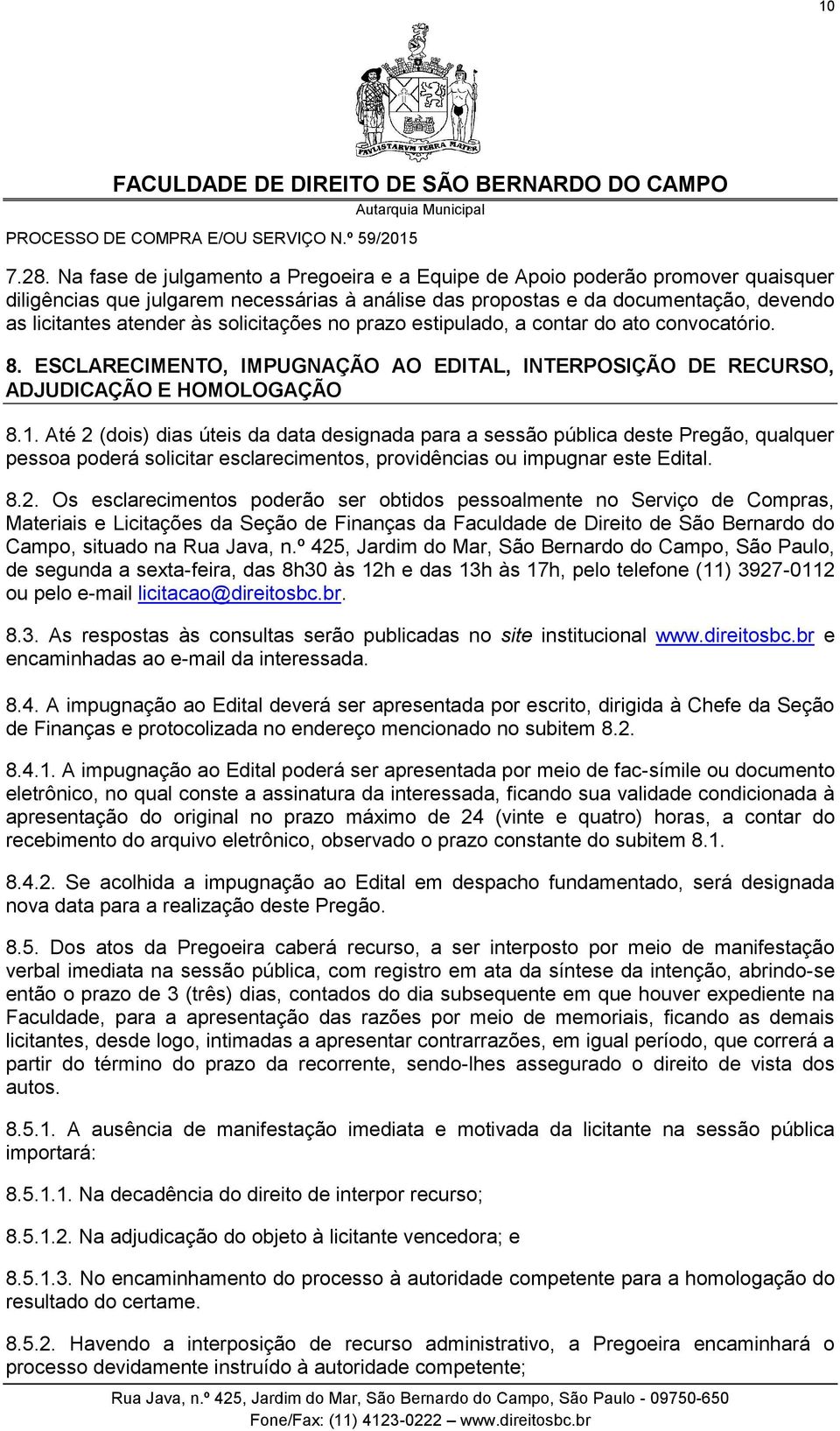 10

PAVLISTARVM TERRA MATER

FACULDADE DE DIREITO DE SÃO BERNARDO DO CAMPO
Autarquia Municipal

PROCESSO DE COMPRA E/OU SERVIÇO N.º 59/2015

7.28. Na fase de julgamento a Pregoeira e a Equipe de Apoio poderão promover quaisquer diligências que julgarem necessárias à análise das propostas e da documentação, devendo as licitantes atender às solicitações no prazo estipulado, a contar do ato convocatório.

8. ESCLARECIMENTO, IMPUGNAÇÃO AO EDITAL, INTERPOSIÇÃO DE RECURSO, ADJUDICAÇÃO E HOMOLOGAÇÃO

8.1. Até 2 (dois) dias úteis da data designada para a sessão pública deste Pregão, qualquer pessoa poderá solicitar esclarecimentos, providências ou impugnar este Edital.

8.2. Os esclarecimentos poderão ser obtidos pessoalmente no Serviço de Compras, Materiais e Licitações da Seção de Finanças da Faculdade de Direito de São Bernardo do Campo, situado na Rua Java, n.º 425, Jardim do Mar, São Bernardo do Campo, São Paulo, de segunda a sexta-feira, das 8h30 às 12h e das 13h às 17h, pelo telefone (11) 3927-0112 ou pelo e-mail licitacao@direitosbc.br.

8.3. As respostas às consultas serão publicadas no site institucional www.direitosbc.br e encaminhadas ao e-mail da interessada.

8.4. A impugnação ao Edital deverá ser apresentada por escrito, dirigida à Chefe da Seção de Finanças e protocolizada no endereço mencionado no subitem 8.2.

8.4.1. A impugnação ao Edital poderá ser apresentada por meio de fac-símile ou documento eletrônico, no qual conste a assinatura da interessada, ficando sua validade condicionada à apresentação do original no prazo máximo de 24 (vinte e quatro) horas, a contar do recebimento do arquivo eletrônico, observado o prazo constante do subitem 8.1.

8.4.2. Se acolhida a impugnação ao Edital em despacho fundamentado, será designada nova data para a realização deste Pregão.

8.5. Dos atos da Pregoeira caberá recurso, a ser interposto por meio de manifestação verbal imediata na sessão pública, com registro em ata da síntese da intenção, abrindo-se então o prazo de 3 (três) dias, contados do dia subsequente em que houver expediente na Faculdade, para a apresentação das razões por meio de memoriais, ficando as demais licitantes, desde logo, intimadas a apresentar contrarrazões, em igual período, que correrá a partir do término do prazo da recorrente, sendo-lhes assegurado o direito de vista dos autos.

8.5.1. A ausência de manifestação imediata e motivada da licitante na sessão pública importará:

8.5.1.1. Na decadência do direito de interpor recurso;

8.5.1.2. Na adjudicação do objeto à licitante vencedora; e

8.5.1.3. No encaminhamento do processo à autoridade competente para a homologação do resultado do certame.

8.5.2. Havendo a interposição de recurso administrativo, a Pregoeira encaminhará o processo devidamente instruído à autoridade competente;

Rua Java, n.º 425, Jardim do Mar, São Bernardo do Campo, São Paulo - 09750-650
Fone/Fax: (11) 4123-0222 — www.direitosbc.br